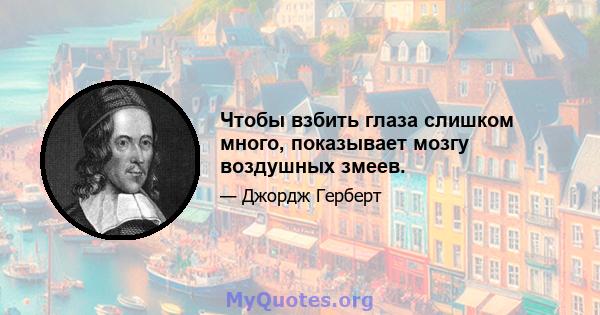 Чтобы взбить глаза слишком много, показывает мозгу воздушных змеев.

— Джордж Герберт

MyQuotes.org